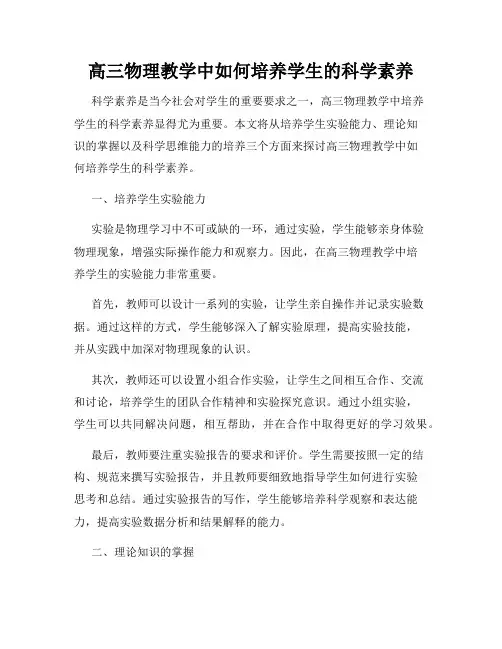 高三物理教学中如何培养学生的科学素养

科学素养是当今社会对学生的重要要求之一，高三物理教学中培养学生的科学素养显得尤为重要。本文将从培养学生实验能力、理论知识的掌握以及科学思维能力的培养三个方面来探讨高三物理教学中如何培养学生的科学素养。

一、培养学生实验能力

实验是物理学习中不可或缺的一环，通过实验，学生能够亲身体验物理现象，增强实际操作能力和观察力。因此，在高三物理教学中培养学生的实验能力非常重要。

首先，教师可以设计一系列的实验，让学生亲自操作并记录实验数据。通过这样的方式，学生能够深入了解实验原理，提高实验技能，并从实践中加深对物理现象的认识。

其次，教师还可以设置小组合作实验，让学生之间相互合作、交流和讨论，培养学生的团队合作精神和实验探究意识。通过小组实验，学生可以共同解决问题，相互帮助，并在合作中取得更好的学习效果。

最后，教师要注重实验报告的要求和评价。学生需要按照一定的结构、规范来撰写实验报告，并且教师要细致地指导学生如何进行实验思考和总结。通过实验报告的写作，学生能够培养科学观察和表达能力，提高实验数据分析和结果解释的能力。

二、理论知识的掌握